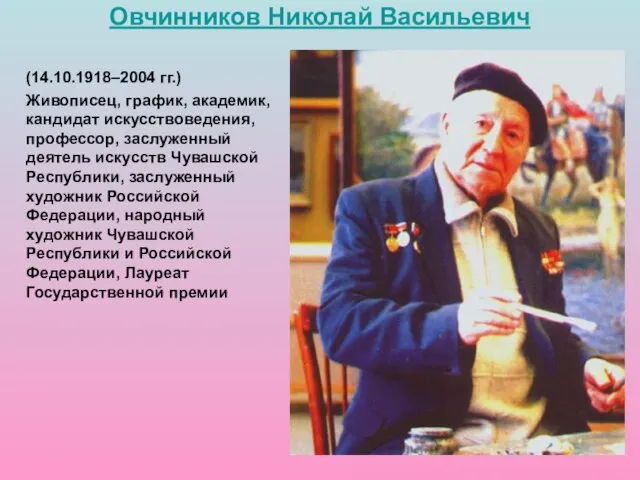 Овчинников Николай Васильевич

(14.10.1918–2004 гг.)

Живописец, график, академик, кандидат искусствоведения, профессор, заслуженный деятель искусств Чувашской Республики, заслуженный художник Российской Федерации, народный художник Чувашской Республики и Российской Федерации, Лауреат Государственной премии